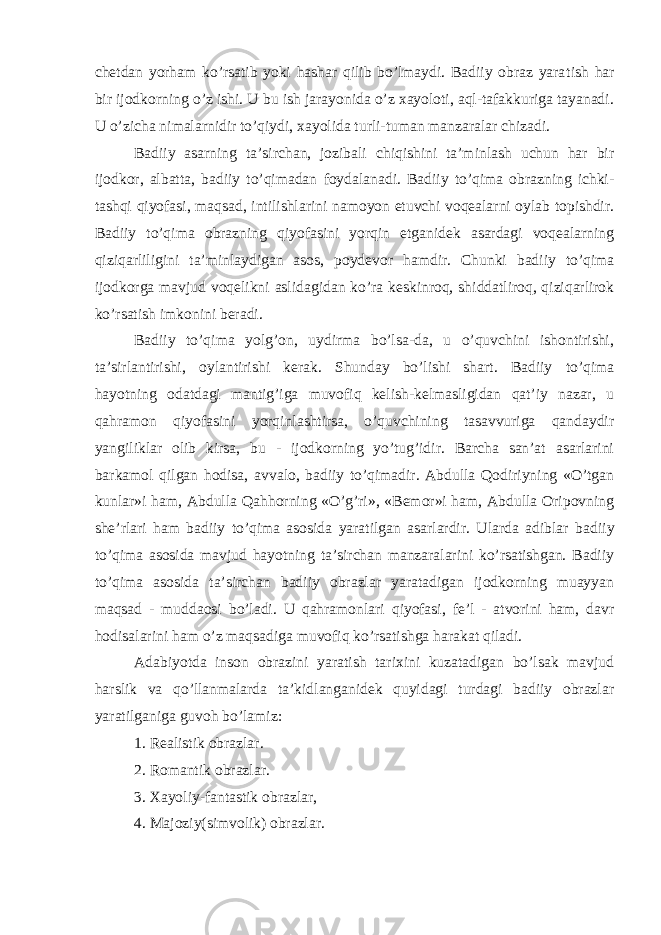 chetdan yorham ko’rsatib yoki hashar qilib bo’lmaydi. Badiiy obraz yaratish har bir ijodkorning o’z ishi. U bu ish jarayonida o’z xayoloti, aql-tafakkuriga tayanadi. U o’zicha nimalarnidir to’qiydi, xayolida turli-tuman manzaralar chizadi.

Badiiy asarning ta’sirchan, jozibali chiqishini ta’minlash uchun har bir ijodkor, albatta, badiiy to’qimadan foydalanadi. Badiiy to’qima obrazning ichki-tashqi qiyofasi, maqsad, intilishlarini namoyon etuvchi voqealarni oylab topishdir. Badiiy to’qima obrazning qiyofasini yorqin etganidek asardagi voqealarning qiziqarliligini ta’minlaydigan asos, poydevor hamdir. Chunki badiiy to’qima ijodkorga mavjud voqelikni aslidagidan ko’ra keskinroq, shiddatliroq, qiziqarlirok ko’rsatish imkonini beradi.

Badiiy to’qima yolg’on, uydirma bo’lsa-da, u o’quvchini ishontirishi, ta’sirlantirishi, oylantirishi kerak. Shunday bo’lishi shart. Badiiy to’qima hayotning odatdagi mantig’iga muvofiq kelish-kelmasligidan qat’iy nazar, u qahramon qiyofasini yorqinlashtirsa, o’quvchining tasavvuriga qandaydir yangiliklar olib kirsa, bu - ijodkorning yo’tug’idir. Barcha san’at asarlarini barkamol qilgan hodisa, avvalo, badiiy to’qimadir. Abdulla Qodiriyning «O’tgan kunlar»i ham, Abdulla Qahhorning «O’g’ri», «Bemor»i ham, Abdulla Oripovning she’rlari ham badiiy to’qima asosida yaratilgan asarlardir. Ularda adiblar badiiy to’qima asosida mavjud hayotning ta’sirchan manzaralarini ko’rsatishgan. Badiiy to’qima asosida ta’sirchan badiiy obrazlar yaratadigan ijodkorning muayyan maqsad - muddaosi bo’ladi. U qahramonlari qiyofasi, fe’l - atvorini ham, davr hodisalarini ham o’z maqsadiga muvofiq ko’rsatishga harakat qiladi.

Adabiyotda inson obrazini yaratish tarixini kuzatadigan bo’lsak mavjud harslik va qo’llanmalarda ta’kidlanganidek quyidagi turdagi badiiy obrazlar yaratilganiga guvoh bo’lamiz:

1. Realistik obrazlar.
2. Romantik obrazlar.
3. Xayoliy-fantastik obrazlar,
4. Majoziy(simvolik) obrazlar.